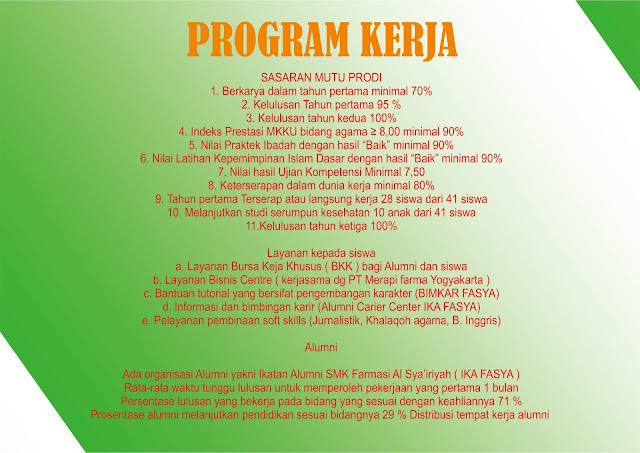 PROGRAM KERJA

SASARAN MUTU PRODI
1. Berkarya dalam tahun pertama minimal 70%
2. Kelulusan Tahun pertama 95 %
3. Kelulusan tahun kedua 100%
4. Indeks Prestasi MKKU bidang agama ≥ 8,00 minimal 90%
5. Nilai Praktek Ibadah dengan hasil "Baik" minimal 90%
6. Nilai Latihan Kepemimpinan Islam Dasar dengan hasil "Baik" minimal 90%
7. Nilai hasil Ujian Kompetensi Minimal 7,50
8. Keterserapan dalam dunia kerja minimal 80%
9. Tahun pertama Terserap atau langsung kerja 28 siswa dari 41 siswa
10. Melanjutkan studi serumpun kesehatan 10 anak dari 41 siswa
11.Kelulusan tahun ketiga 100%

Layanan kepada siswa
a. Layanan Bursa Keja Khusus ( BKK ) bagi Alumni dan siswa
b. Layanan Bisnis Centre ( kerjasama dg PT Merapi farma Yogyakarta )
c. Bantuan tutorial yang bersifat pengembangan karakter (BIMKAR FASYA)
d. Informasi dan bimbingan karir (Alumni Carier Center IKA FASYA)
e. Pelayanan pembinaan soft skills (Jurnalistik, Khalaqoh agama, B. Inggris)

Alumni

Ada organisasi Alumni yakni Ikatan Alumni SMK Farmasi Al Sya'iriyah ( IKA FASYA )
Rata-rata waktu tunggu lulusan untuk memperoleh pekerjaan yang pertama 1 bulan
Persentase lulusan yang bekerja pada bidang yang sesuai dengan keahliannya 71 %
Prosentase alumni melanjutkan pendidikan sesuai bidangnya 29 % Distribusi tempat kerja alumni